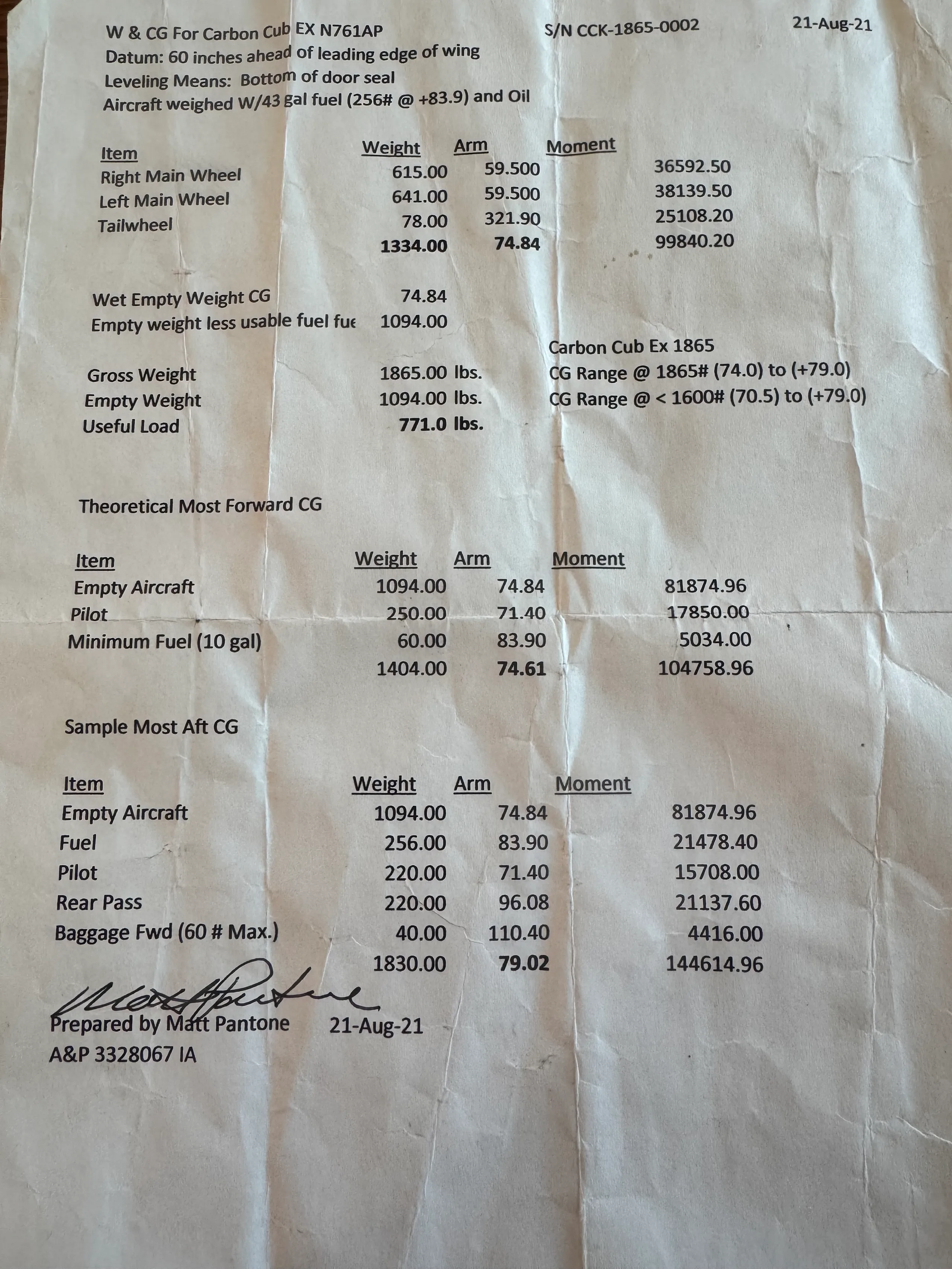 W & CG For Carbon Cub EX N761AP S/N CCK-1865-0002 21-Aug-21
Datum: 60 inches ahead of leading edge of wing
Leveling Means: Bottom of door seal
Aircraft weighed W/43 gal fuel (256# @ +83.9) and Oil

| Item | Weight | Arm | Moment |
|---|---|---|---|
| Right Main Wheel | 615.00 | 59.500 | 36592.50 |
| Left Main Wheel | 641.00 | 59.500 | 38139.50 |
| Tailwheel | 78.00 | 321.90 | 25108.20 |
| | 1334.00 | 74.84 | 99840.20 |

Wet Empty Weight CG 74.84
Empty weight less usable fuel fue 1094.00

Carbon Cub Ex 1865
Gross Weight 1865.00 lbs. CG Range @ 1865# (74.0) to (+79.0)
Empty Weight 1094.00 lbs. CG Range @ < 1600# (70.5) to (+79.0)
Useful Load 771.0 lbs.

Theoretical Most Forward CG

| Item | Weight | Arm | Moment |
|---|---|---|---|
| Empty Aircraft | 1094.00 | 74.84 | 81874.96 |
| Pilot | 250.00 | 71.40 | 17850.00 |
| Minimum Fuel (10 gal) | 60.00 | 83.90 | 5034.00 |
| | 1404.00 | 74.61 | 104758.96 |

Sample Most Aft CG

| Item | Weight | Arm | Moment |
|---|---|---|---|
| Empty Aircraft | 1094.00 | 74.84 | 81874.96 |
| Fuel | 256.00 | 83.90 | 21478.40 |
| Pilot | 220.00 | 71.40 | 15708.00 |
| Rear Pass | 220.00 | 96.08 | 21137.60 |
| Baggage Fwd (60 # Max.) | 40.00 | 110.40 | 4416.00 |
| | 1830.00 | 79.02 | 144614.96 |

Matt Pantone
Prepared by Matt Pantone 21-Aug-21
A&P 3328067 IA